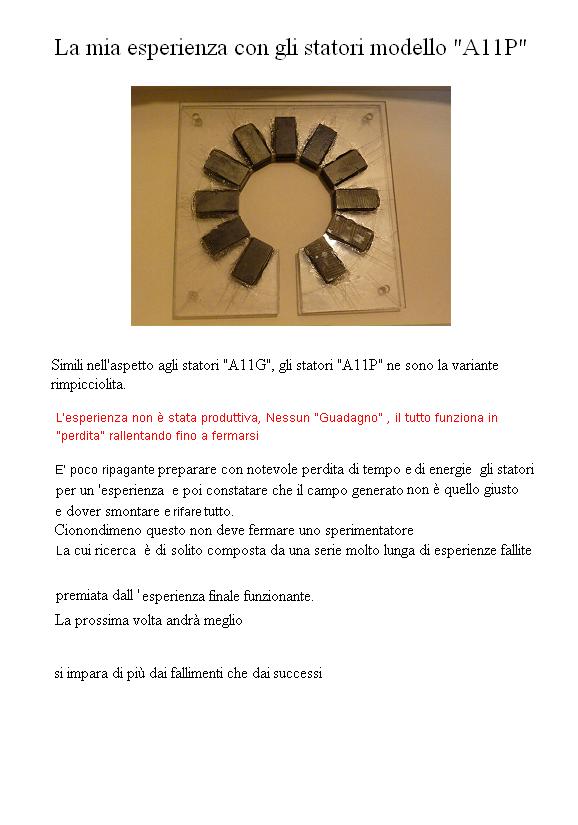 La mia esperienza con gli statori modello "A11P"

Simili nell'aspetto agli statori "A11G", gli statori "A11P" ne sono la variante rimpicciolita.

L'esperienza non è stata produttiva, Nessun "Guadagno" , il tutto funziona in "perdita" rallentando fino a fermarsi

E' poco ripagante preparare con notevole perdita di tempo e di energie gli statori per un 'esperienza e poi constatare che il campo generato non è quello giusto e dover smontare e rifare tutto.
Cionondimeno questo non deve fermare uno sperimentatore
La cui ricerca è di solito composta da una serie molto lunga di esperienze fallite

premiata dall ' esperienza finale funzionante.
La prossima volta andrà meglio

si impara di più dai fallimenti che dai successi